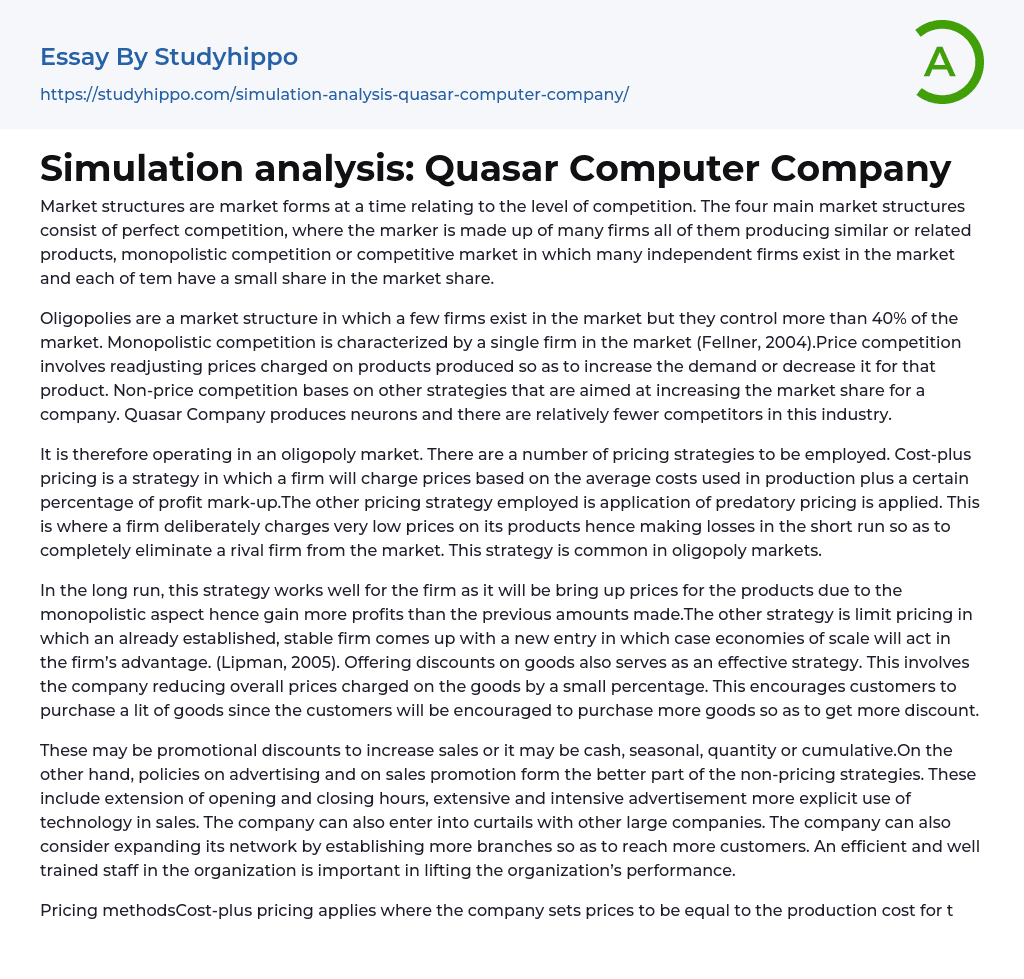 Essay By Studyhippo

https://studyhippo.com/simulation-analysis-quasar-computer-company/

A

Simulation analysis: Quasar Computer Company

Market structures are market forms at a time relating to the level of competition. The four main market structures consist of perfect competition, where the marker is made up of many firms all of them producing similar or related products, monopolistic competition or competitive market in which many independent firms exist in the market and each of tem have a small share in the market share.

Oligopolies are a market structure in which a few firms exist in the market but they control more than 40% of the market. Monopolistic competition is characterized by a single firm in the market (Fellner, 2004).Price competition involves readjusting prices charged on products produced so as to increase the demand or decrease it for that product. Non-price competition bases on other strategies that are aimed at increasing the market share for a company. Quasar Company produces neurons and there are relatively fewer competitors in this industry.

It is therefore operating in an oligopoly market. There are a number of pricing strategies to be employed. Cost-plus pricing is a strategy in which a firm will charge prices based on the average costs used in production plus a certain percentage of profit mark-up.The other pricing strategy employed is application of predatory pricing is applied. This is where a firm deliberately charges very low prices on its products hence making losses in the short run so as to completely eliminate a rival firm from the market. This strategy is common in oligopoly markets.

In the long run, this strategy works well for the firm as it will be bring up prices for the products due to the monopolistic aspect hence gain more profits than the previous amounts made.The other strategy is limit pricing in which an already established, stable firm comes up with a new entry in which case economies of scale will act in the firm's advantage. (Lipman, 2005). Offering discounts on goods also serves as an effective strategy. This involves the company reducing overall prices charged on the goods by a small percentage. This encourages customers to purchase a lit of goods since the customers will be encouraged to purchase more goods so as to get more discount.

These may be promotional discounts to increase sales or it may be cash, seasonal, quantity or cumulative.On the other hand, policies on advertising and on sales promotion form the better part of the non-pricing strategies. These include extension of opening and closing hours, extensive and intensive advertisement more explicit use of technology in sales. The company can also enter into curtails with other large companies. The company can also consider expanding its network by establishing more branches so as to reach more customers. An efficient and well trained staff in the organization is important in lifting the organization's performance.

Pricing methodsCost-plus pricing applies where the company sets prices to be equal to the production cost for t